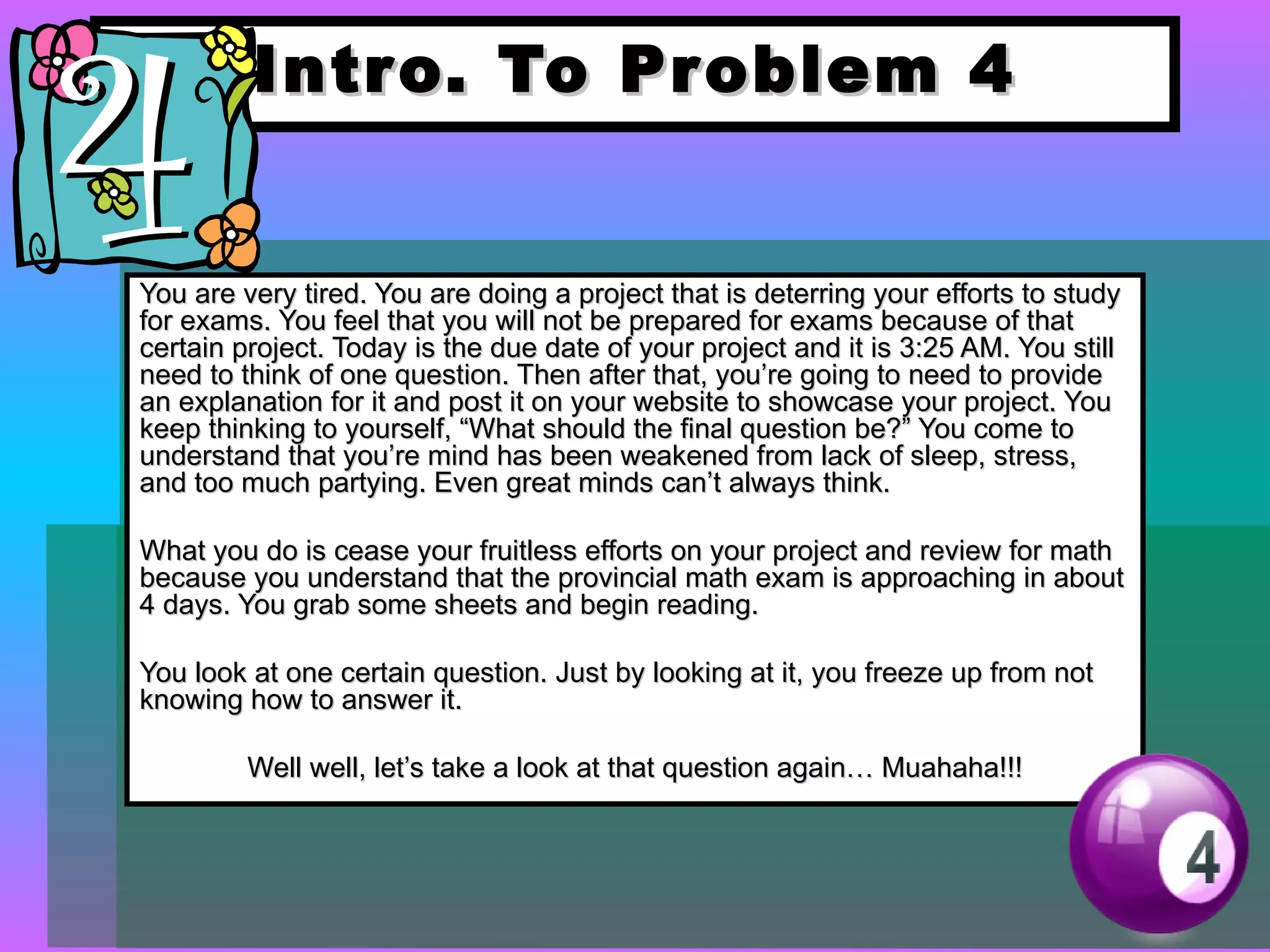 4

Intro. To Problem 4

You are very tired. You are doing a project that is deterring your efforts to study for exams. You feel that you will not be prepared for exams because of that certain project. Today is the due date of your project and it is 3:25 AM. You still need to think of one question. Then after that, you're going to need to provide an explanation for it and post it on your website to showcase your project. You keep thinking to yourself, "What should the final question be?" You come to understand that you're mind has been weakened from lack of sleep, stress, and too much partying. Even great minds can't always think.

What you do is cease your fruitless efforts on your project and review for math because you understand that the provincial math exam is approaching in about 4 days. You grab some sheets and begin reading.

You look at one certain question. Just by looking at it, you freeze up from not knowing how to answer it.

Well well, let's take a look at that question again… Muahaha!!!

4